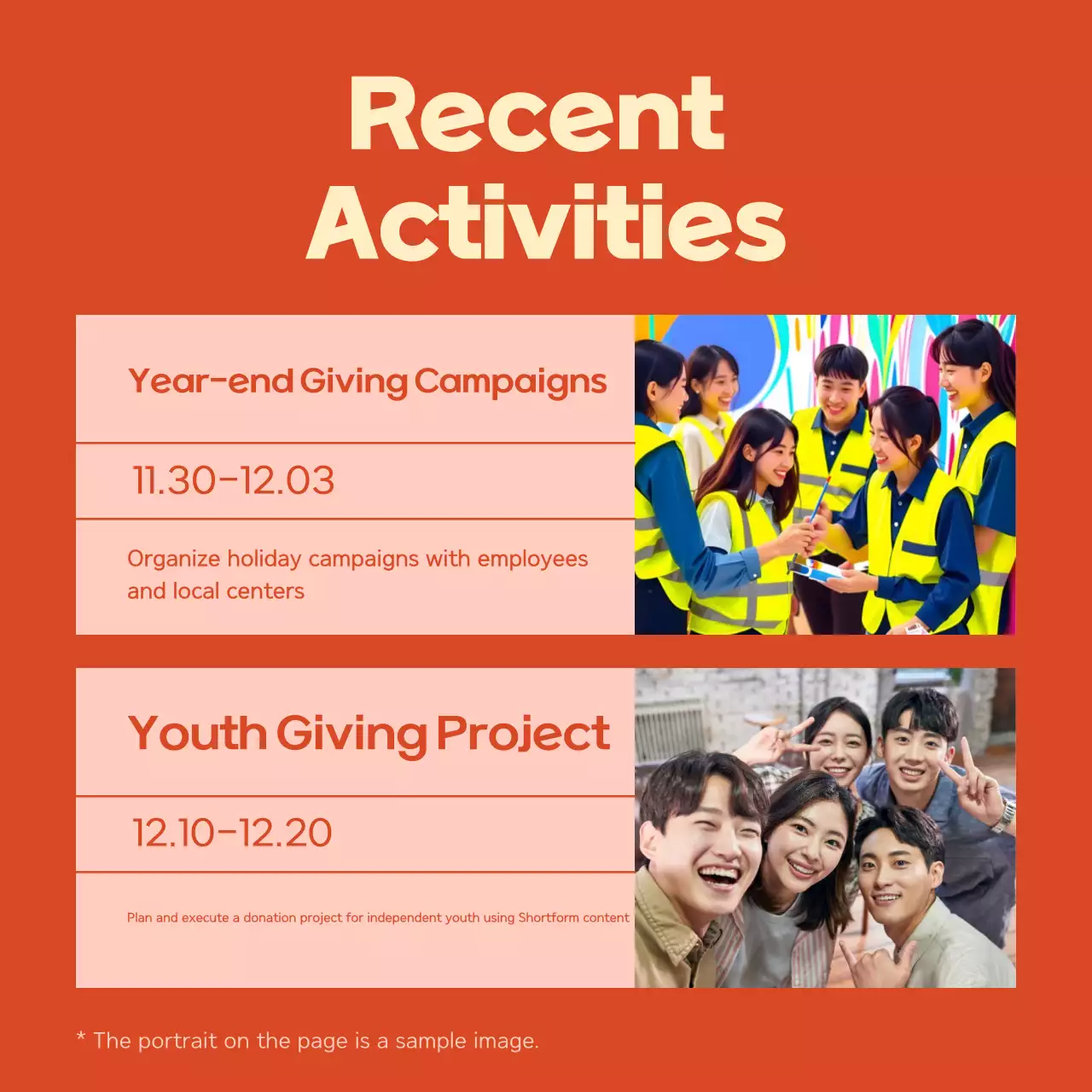 Recent Activities

Year-end Giving Campaigns

11.30-12.03

Organize holiday campaigns with employees and local centers

Youth Giving Project

12.10-12.20

Plan and execute a donation project for independent youth using Shortform content

* The portrait on the page is a sample image.